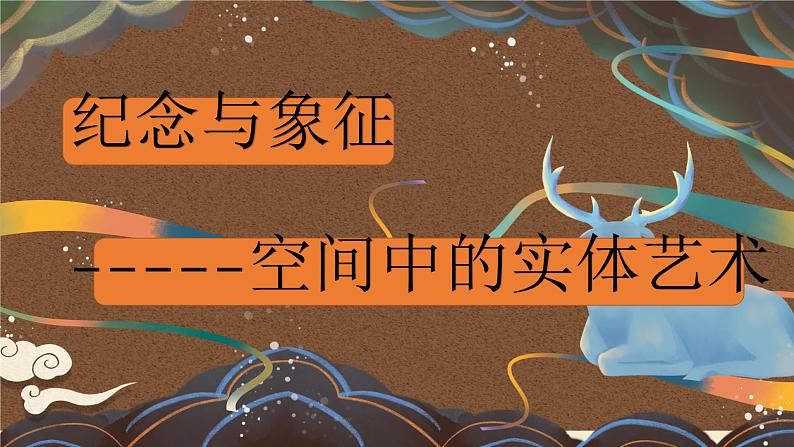 纪念与象征

-----空间中的实体艺术